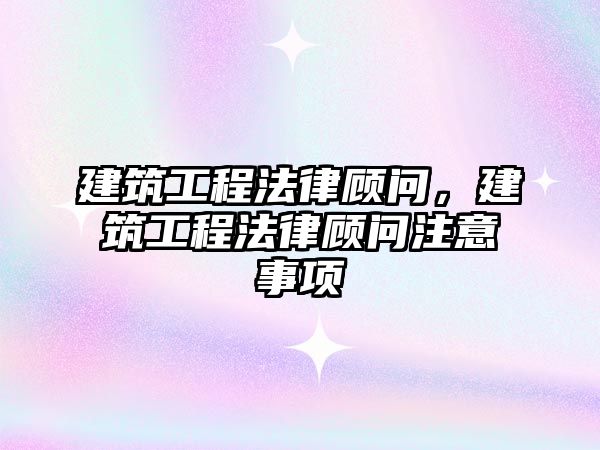 建筑工程法律顾问，建筑工程法律顾问注意事项